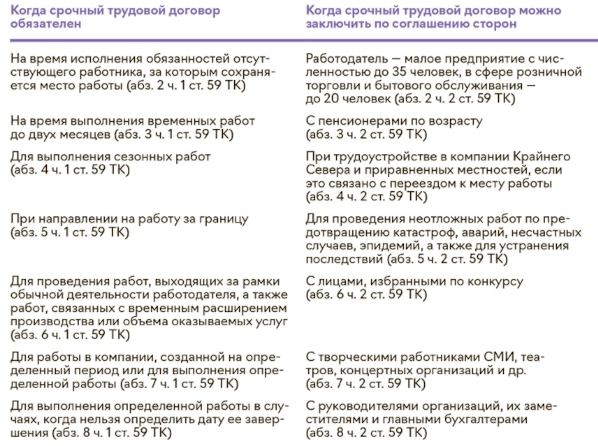 | Когда срочный трудовой договор обязателен | Когда срочный трудовой договор можно заключить по соглашению сторон |
|---|---|
| На время исполнения обязанностей отсутствующего работника, за которым сохраняется место работы (абз. 2 ч. 1 ст. 59 ТК) | Работодатель — малое предприятие с численностью до 35 человек, в сфере розничной торговли и бытового обслуживания — до 20 человек (абз. 2 ч. 2 ст. 59 ТК) |
| На время выполнения временных работ до двух месяцев (абз. 3 ч. 1 ст. 59 ТК) | С пенсионерами по возрасту (абз. 3 ч. 2 ст. 59 ТК) |
| Для выполнения сезонных работ (абз. 4 ч. 1 ст. 59 ТК) | При трудоустройстве в компании Крайнего Севера и приравненных местностей, если это связано с переездом к месту работы (абз. 4 ч. 2 ст. 59 ТК) |
| При направлении на работу за границу (абз. 5 ч. 1 ст. 59 ТК) | Для проведения неотложных работ по предотвращению катастроф, аварий, несчастных случаев, эпидемий, а также для устранения последствий (абз. 5 ч. 2 ст. 59 ТК) |
| Для проведения работ, выходящих за рамки обычной деятельности работодателя, а также работ, связанных с временным расширением производства или объема оказываемых услуг (абз. 6 ч. 1 ст. 59 ТК) | С лицами, избранными по конкурсу (абз. 6 ч. 2 ст. 59 ТК) |
| Для работы в компании, созданной на определенный период или для выполнения определенной работы (абз. 7 ч. 1 ст. 59 ТК) | С творческими работниками СМИ, театров, концертных организаций и др. (абз. 7 ч. 2 ст. 59 ТК) |
| Для выполнения определенной работы в случаях, когда нельзя определить дату ее завершения (абз. 8 ч. 1 ст. 59 ТК) | С руководителями организаций, их заместителями и главными бухгалтерами (абз. 8 ч. 2 ст. 59 ТК) |